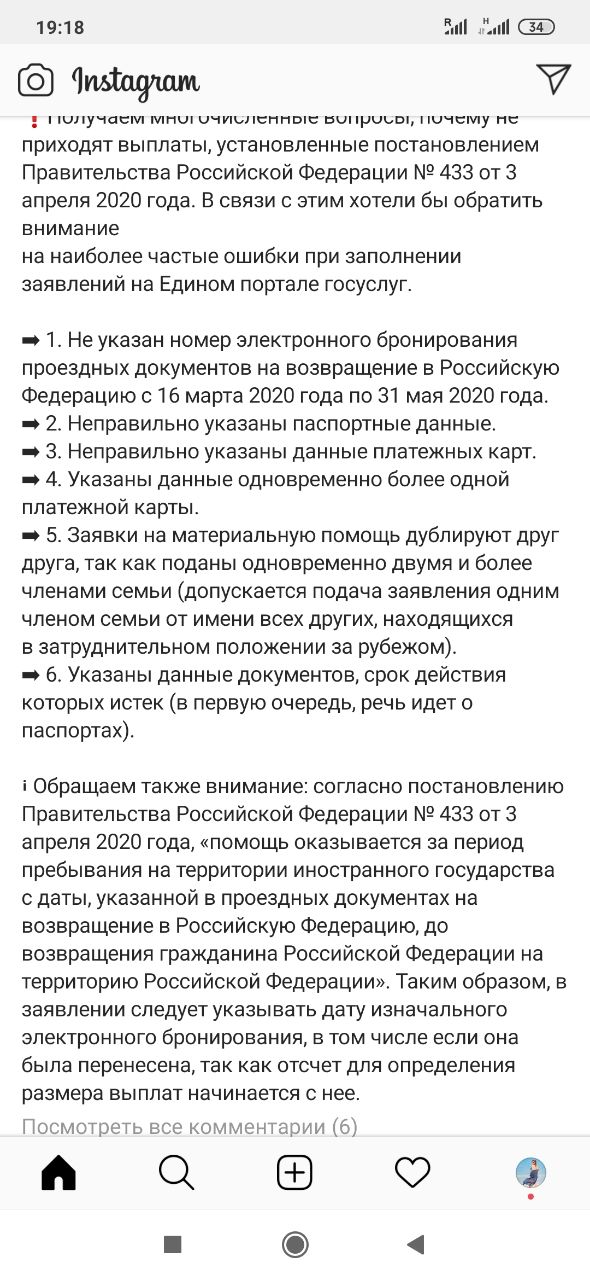 19:18 34

Instagram

❗Получаем многочисленные вопросы, почему не приходят выплаты, установленные постановлением Правительства Российской Федерации № 433 от 3 апреля 2020 года. В связи с этим хотели бы обратить внимание
на наиболее частые ошибки при заполнении заявлений на Едином портале госуслуг.

➡ 1. Не указан номер электронного бронирования проездных документов на возвращение в Российскую Федерацию с 16 марта 2020 года по 31 мая 2020 года.
➡ 2. Неправильно указаны паспортные данные.
➡ 3. Неправильно указаны данные платежных карт.
➡ 4. Указаны данные одновременно более одной платежной карты.
➡ 5. Заявки на материальную помощь дублируют друг друга, так как поданы одновременно двумя и более членами семьи (допускается подача заявления одним членом семьи от имени всех других, находящихся в затруднительном положении за рубежом).
➡ 6. Указаны данные документов, срок действия которых истек (в первую очередь, речь идет о паспортах).

ℹ Обращаем также внимание: согласно постановлению Правительства Российской Федерации № 433 от 3 апреля 2020 года, «помощь оказывается за период пребывания на территории иностранного государства с даты, указанной в проездных документах на возвращение в Российскую Федерацию, до возвращения гражданина Российской Федерации на территорию Российской Федерации». Таким образом, в заявлении следует указывать дату изначального электронного бронирования, в том числе если она была перенесена, так как отсчет для определения размера выплат начинается с нее.

Посмотреть все комментарии (6)